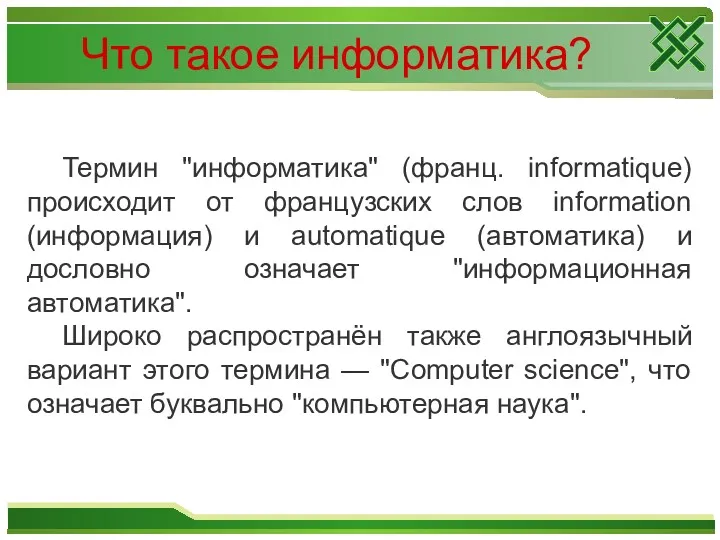 Что такое информатика?

Термин "информатика" (франц. informatique) происходит от французских слов information (информация) и automatique (автоматика) и дословно означает "информационная автоматика".

Широко распространён также англоязычный вариант этого термина — "Computer science", что означает буквально "компьютерная наука".